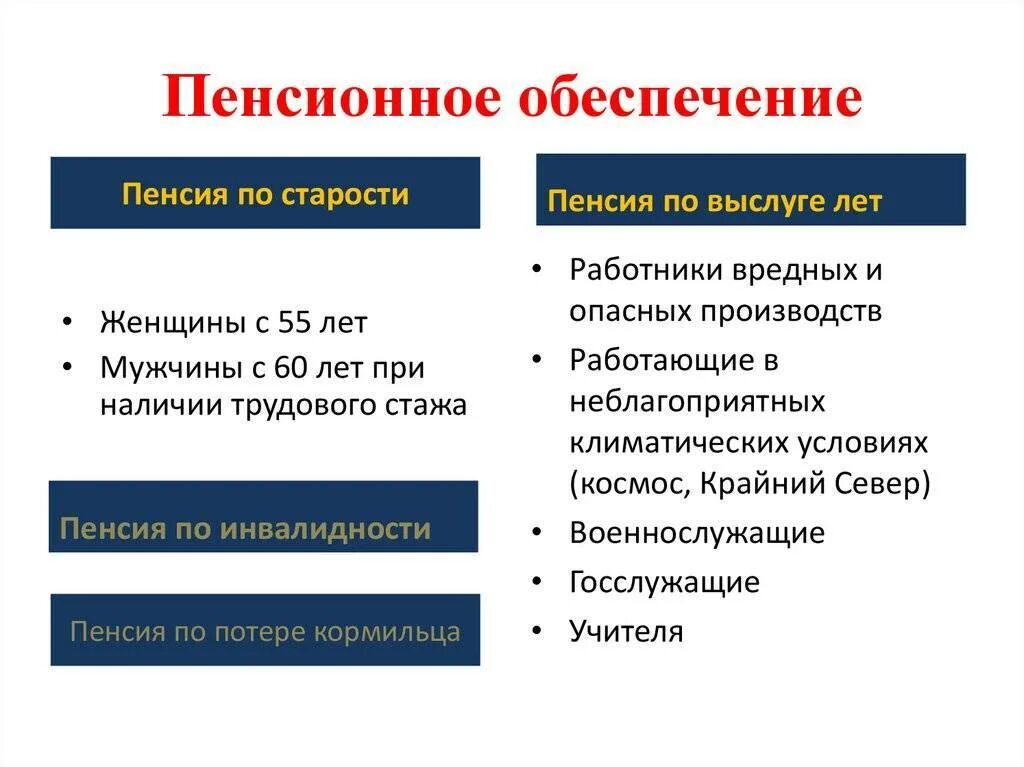 Пенсионное обеспечение

Пенсия по старости

• Женщины с 55 лет
• Мужчины с 60 лет при наличии трудового стажа

Пенсия по инвалидности

Пенсия по потере кормильца

Пенсия по выслуге лет

• Работники вредных и опасных производств
• Работающие в неблагоприятных климатических условиях (космос, Крайний Север)
• Военнослужащие
• Госслужащие
• Учителя